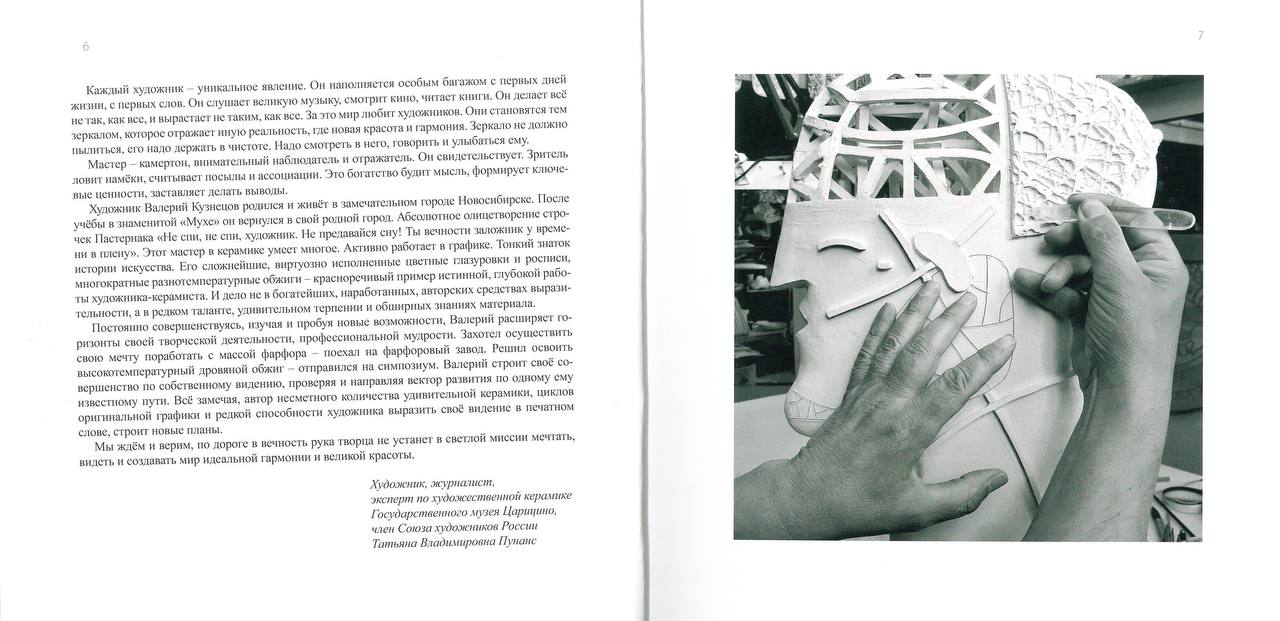 6

Каждый художник – уникальное явление. Он наполняется особым багажом с первых дней жизни, с первых слов. Он слушает великую музыку, смотрит кино, читает книги. Он делает всё не так, как все, и вырастает не таким, как все. За это мир любит художников. Они становятся тем зеркалом, которое отражает иную реальность, где новая красота и гармония. Зеркало не должно пылиться, его надо держать в чистоте. Надо смотреть в него, говорить и улыбаться ему.

Мастер – камертон, внимательный наблюдатель и отражатель. Он свидетельствует. Зритель ловит намёки, считывает посылы и ассоциации. Это богатство будит мысль, формирует ключевые ценности, заставляет делать выводы.

Художник Валерий Кузнецов родился и живёт в замечательном городе Новосибирске. После учёбы в знаменитой «Мухе» он вернулся в свой родной город. Абсолютное олицетворение строчек Пастернака «Не спи, не спи, художник. Не предавайся сну! Ты вечности заложник у времени в плену». Этот мастер в керамике умеет многое. Активно работает в графике. Тонкий знаток истории искусства. Его сложнейшие, виртуозно исполненные цветные глазуровки и росписи, многократные разнотемпературные обжиги – красноречивый пример истинной, глубокой работы художника-керамиста. И дело не в богатейших, наработанных, авторских средствах выразительности, а в редком таланте, удивительном терпении и обширных знаниях материала.

Постоянно совершенствуясь, изучая и пробуя новые возможности, Валерий расширяет горизонты своей творческой деятельности, профессиональной мудрости. Захотел осуществить свою мечту поработать с массой фарфора – поехал на фарфоровый завод. Решил освоить высокотемпературный дровяной обжиг – отправился на симпозиум. Валерий строит своё совершенство по собственному видению, проверяя и направляя вектор развития по одному ему известному пути. Всё замечая, автор несметного количества удивительной керамики, циклов оригинальной графики и редкой способности художника выразить своё видение в печатном слове, строит новые планы.

Мы ждём и верим, по дороге в вечность рука творца не устанет в светлой миссии мечтать, видеть и создавать мир идеальной гармонии и великой красоты.

Художник, журналист,
эксперт по художественной керамике
Государственного музея Царицино,
член Союза художников России
Татьяна Владимировна Пунанс

7